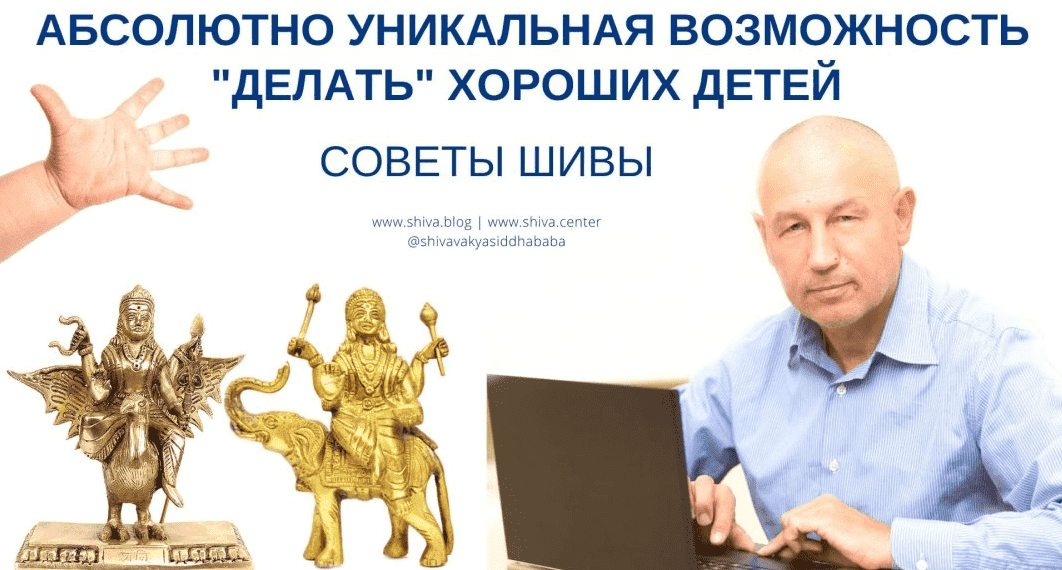 АБСОЛЮТНО УНИКАЛЬНАЯ ВОЗМОЖНОСТЬ "ДЕЛАТЬ" ХОРОШИХ ДЕТЕЙ

СОВЕТЫ ШИВЫ

www.shiva.blog | www.shiva.center
@shivavakyasiddhababa